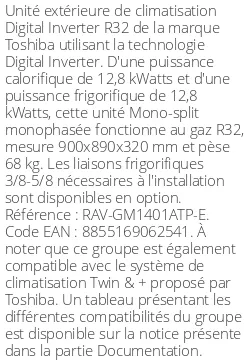 Unité extérieure de climatisation Digital Inverter R32 de la marque Toshiba utilisant la technologie Digital Inverter. D'une puissance calorifique de 12,8 kWatts et d'une puissance frigorifique de 12,8 kWatts, cette unité Mono-split monophasée fonctionne au gaz R32, mesure 900x890x320 mm et pèse 68 kg. Les liaisons frigorifiques 3/8-5/8 nécessaires à l'installation sont disponibles en option. Référence : RAV-GM1401ATP-E. Code EAN : 8855169062541. À noter que ce groupe est également compatible avec le système de climatisation Twin & + proposé par Toshiba. Un tableau présentant les différentes compatibilités du groupe est disponible sur la notice présente dans la partie Documentation.